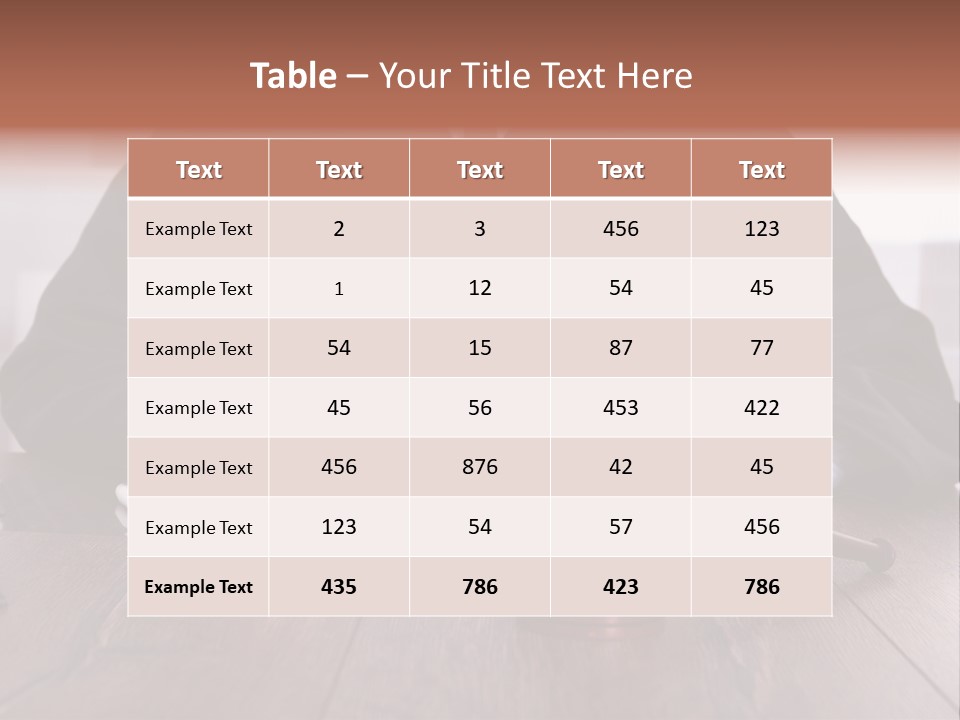 Table – Your Title Text Here

| Text | Text | Text | Text | Text |
|---|---|---|---|---|
| Example Text | 2 | 3 | 456 | 123 |
| Example Text | 1 | 12 | 54 | 45 |
| Example Text | 54 | 15 | 87 | 77 |
| Example Text | 45 | 56 | 453 | 422 |
| Example Text | 456 | 876 | 42 | 45 |
| Example Text | 123 | 54 | 57 | 456 |
| Example Text | 435 | 786 | 423 | 786 |